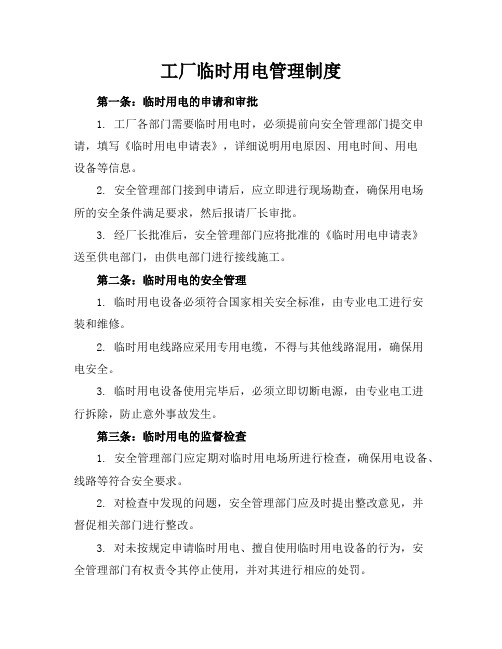 工厂临时用电管理制度

第一条：临时用电的申请和审批

1. 工厂各部门需要临时用电时，必须提前向安全管理部门提交申请，填写《临时用电申请表》，详细说明用电原因、用电时间、用电设备等信息。

2. 安全管理部门接到申请后，应立即进行现场勘查，确保用电场所的安全条件满足要求，然后报请厂长审批。

3. 经厂长批准后，安全管理部门应将批准的《临时用电申请表》送至供电部门，由供电部门进行接线施工。

第二条：临时用电的安全管理

1. 临时用电设备必须符合国家相关安全标准，由专业电工进行安装和维修。

2. 临时用电线路应采用专用电缆，不得与其他线路混用，确保用电安全。

3. 临时用电设备使用完毕后，必须立即切断电源，由专业电工进行拆除，防止意外事故发生。

第三条：临时用电的监督检查

1. 安全管理部门应定期对临时用电场所进行检查，确保用电设备、线路等符合安全要求。

2. 对检查中发现的问题，安全管理部门应及时提出整改意见，并督促相关部门进行整改。

3. 对未按规定申请临时用电、擅自使用临时用电设备的行为，安全管理部门有权责令其停止使用，并对其进行相应的处罚。